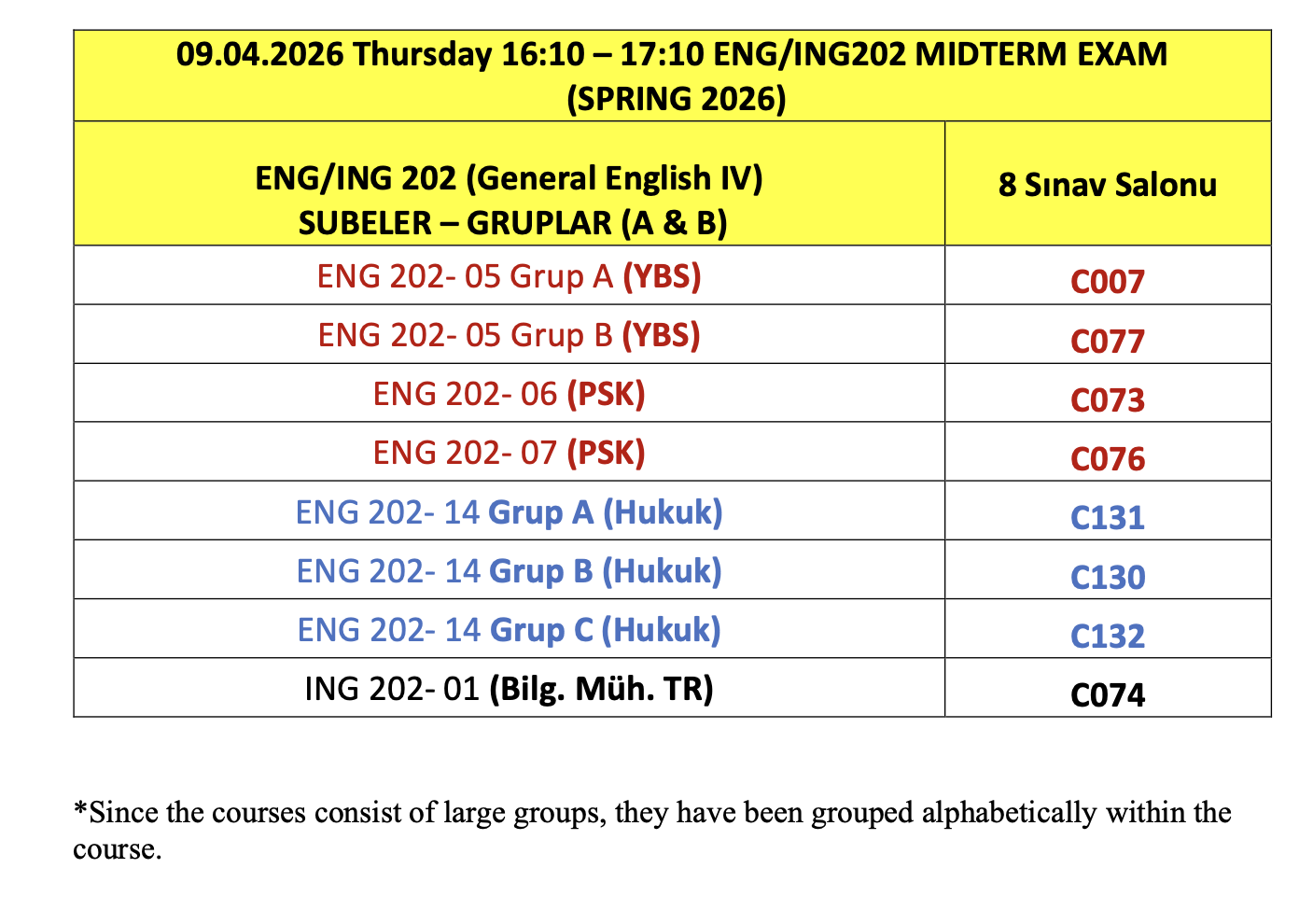 09.04.2026 Thursday 16:10 – 17:10 ENG/ING202 MIDTERM EXAM (SPRING 2026)

| ENG/ING 202 (General English IV) SUBELER – GRUPLAR (A & B) | 8 Sınav Salonu |
|---|---|
| ENG 202- 05 Grup A (YBS) | C007 |
| ENG 202- 05 Grup B (YBS) | C077 |
| ENG 202- 06 (PSK) | C073 |
| ENG 202- 07 (PSK) | C076 |
| ENG 202- 14 Grup A (Hukuk) | C131 |
| ENG 202- 14 Grup B (Hukuk) | C130 |
| ENG 202- 14 Grup C (Hukuk) | C132 |
| ING 202- 01 (Bilg. Müh. TR) | C074 |

*Since the courses consist of large groups, they have been grouped alphabetically within the course.